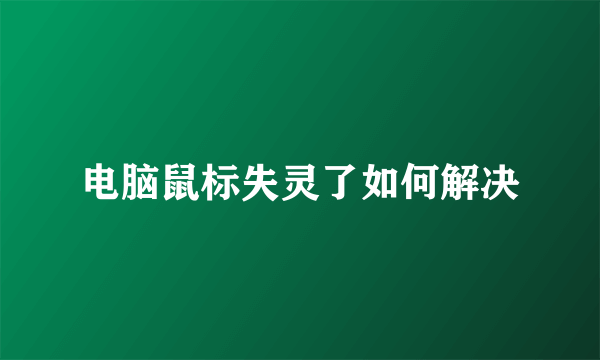 电脑鼠标失灵了如何解决